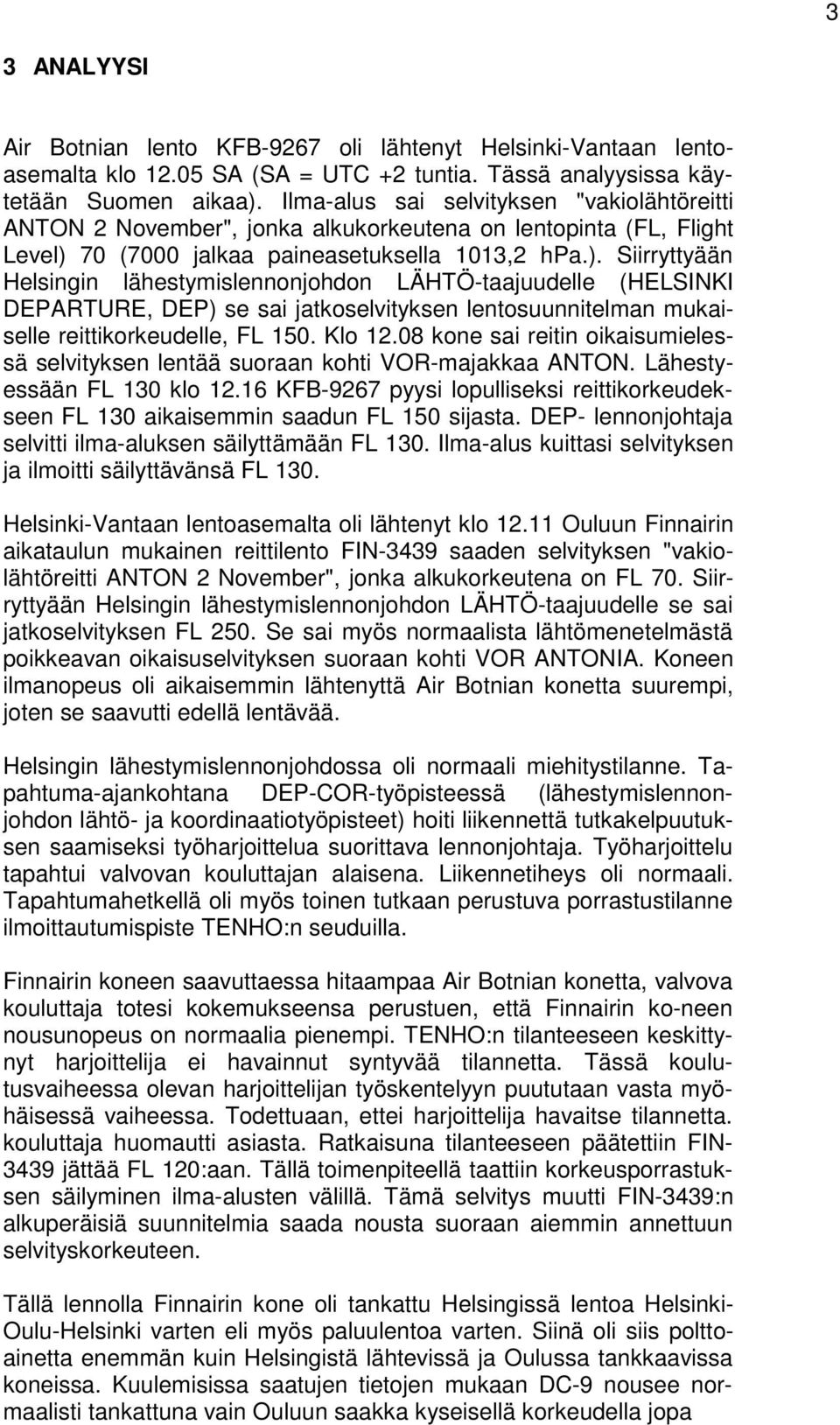 3

3 ANALYYSI

Air Botnian lento KFB-9267 oli lähtenyt Helsinki-Vantaan lentoasemalta klo 12.05 SA (SA = UTC +2 tuntia. Tässä analyysissa käytetään Suomen aikaa). Ilma-alus sai selvityksen "vakiolähtöreitti ANTON 2 November", jonka alkukorkeutena on lentopinta (FL, Flight Level) 70 (7000 jalkaa paineasetuksella 1013,2 hPa.). Siirryttyään Helsingin lähestymislennonjohdon LÄHTÖ-taajuudelle (HELSINKI DEPARTURE, DEP) se sai jatkoselvityksen lentosuunnitelman mukaiselle reittikorkeudelle, FL 150. Klo 12.08 kone sai reitin oikaisumielessä selvityksen lentää suoraan kohti VOR-majakkaa ANTON. Lähestyessään FL 130 klo 12.16 KFB-9267 pyysi lopulliseksi reittikorkeudekseen FL 130 aikaisemmin saadun FL 150 sijasta. DEP- lennonjohtaja selvitti ilma-aluksen säilyttämään FL 130. Ilma-alus kuittasi selvityksen ja ilmoitti säilyttävänsä FL 130.

Helsinki-Vantaan lentoasemalta oli lähtenyt klo 12.11 Ouluun Finnairin aikataulun mukainen reittilento FIN-3439 saaden selvityksen "vakiolähtöreitti ANTON 2 November", jonka alkukorkeutena on FL 70. Siirryttyään Helsingin lähestymislennonjohdon LÄHTÖ-taajuudelle se sai jatkoselvityksen FL 250. Se sai myös normaalista lähtömenetelmästä poikkeavan oikaisuselvityksen suoraan kohti VOR ANTONIA. Koneen ilmanopeus oli aikaisemmin lähtenyttä Air Botnian konetta suurempi, joten se saavutti edellä lentävää.

Helsingin lähestymislennonjohdossa oli normaali miehitystilanne. Tapahtuma-ajankohtana DEP-COR-työpisteessä (lähestymislennonjohdon lähtö- ja koordinaatiotyöpisteet) hoiti liikennettä tutkakelpuutuksen saamiseksi työharjoittelua suorittava lennonjohtaja. Työharjoittelu tapahtui valvovan kouluttajan alaisena. Liikennetiheys oli normaali. Tapahtumahetkellä oli myös toinen tutkaan perustuva porrastustilanne ilmoittautumispiste TENHO:n seuduilla.

Finnairin koneen saavuttaessa hitaampaa Air Botnian konetta, valvova kouluttaja totesi kokemukseensa perustuen, että Finnairin ko-neen nousunopeus on normaalia pienempi. TENHO:n tilanteeseen keskittynyt harjoittelija ei havainnut syntyvää tilannetta. Tässä koulutusvaiheessa olevan harjoittelijan työskentelyyn puututaan vasta myöhäisessä vaiheessa. Todettuaan, ettei harjoittelija havaitse tilannetta. kouluttaja huomautti asiasta. Ratkaisuna tilanteeseen päätettiin FIN-3439 jättää FL 120:aan. Tällä toimenpiteellä taattiin korkeusporrastuksen säilyminen ilma-alusten välillä. Tämä selvitys muutti FIN-3439:n alkuperäisiä suunnitelmia saada nousta suoraan aiemmin annettuun selvityskorkeuteen.

Tällä lennolla Finnairin kone oli tankattu Helsingissä lentoa Helsinki-Oulu-Helsinki varten eli myös paluulentoa varten. Siinä oli siis polttoainetta enemmän kuin Helsingistä lähtevissä ja Oulussa tankkaavissa koneissa. Kuulemisissa saatujen tietojen mukaan DC-9 nousee normaalisti tankattuna vain Ouluun saakka kyseisellä korkeudella jopa